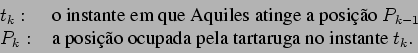 $t_k$ : o instante em que Aquiles atinge a posição $P_{k-1}$
$P_k$ : a posição ocupada pela tartaruga no instante $t_k$.